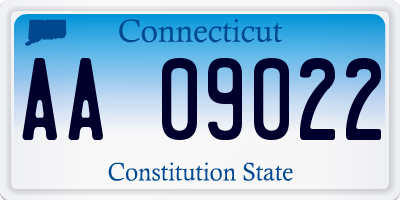 Connecticut

AA 09022

Constitution State